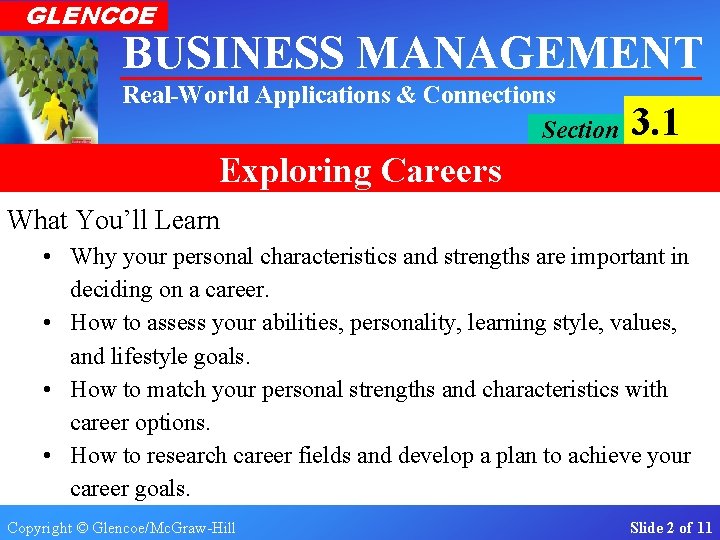 GLENCOE

BUSINESS MANAGEMENT

Real-World Applications & Connections

Section 3.1

Exploring Careers

What You'll Learn

• Why your personal characteristics and strengths are important in deciding on a career.
• How to assess your abilities, personality, learning style, values, and lifestyle goals.
• How to match your personal strengths and characteristics with career options.
• How to research career fields and develop a plan to achieve your career goals.

Copyright © Glencoe/McGraw-Hill

Slide 2 of 11